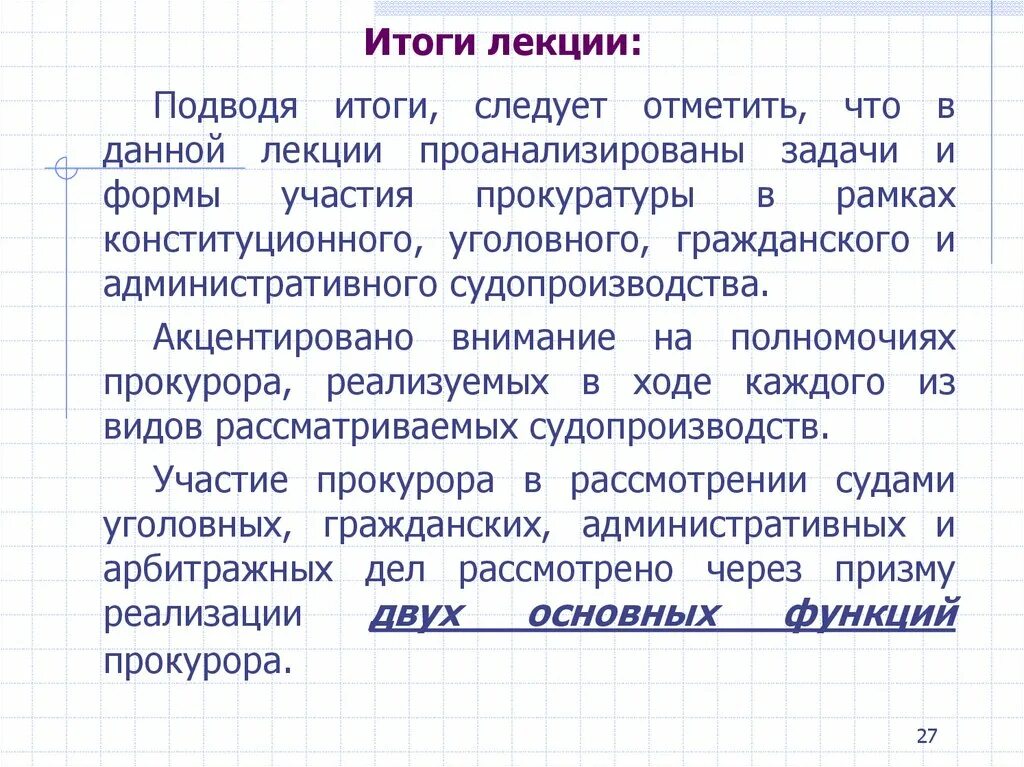 Итоги лекции:

Подводя итоги, следует отметить, что в данной лекции проанализированы задачи и формы участия прокуратуры в рамках конституционного, уголовного, гражданского и административного судопроизводства.

Акцентировано внимание на полномочиях прокурора, реализуемых в ходе каждого из видов рассматриваемых судопроизводств.

Участие прокурора в рассмотрении судами уголовных, гражданских, административных и арбитражных дел рассмотрено через призму реализации двух основных функций прокурора.

27